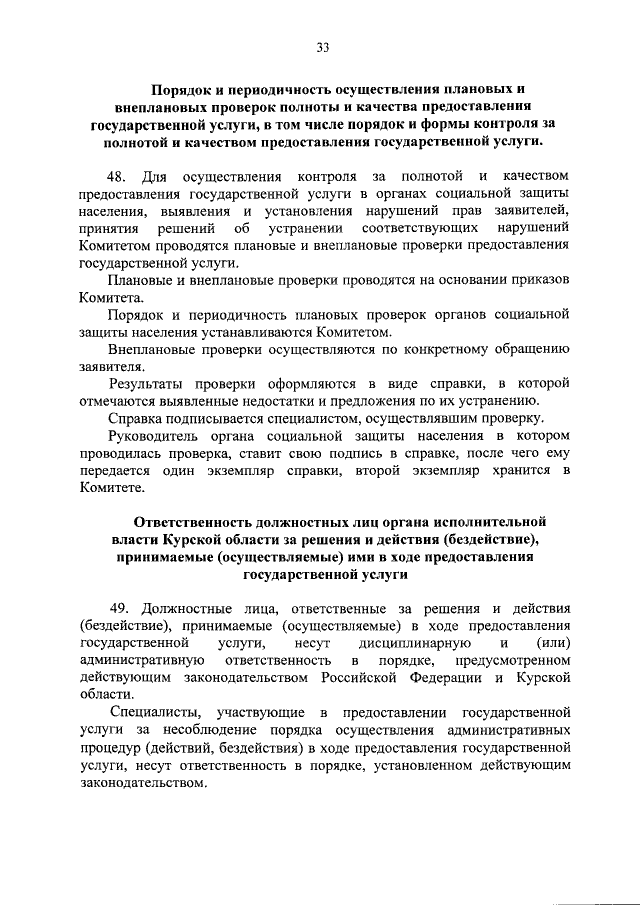 33

Порядок и периодичность осуществления плановых и внеплановых проверок полноты и качества предоставления государственной услуги, в том числе порядок и формы контроля за полнотой и качеством предоставления государственной услуги.

48. Для осуществления контроля за полнотой и качеством предоставления государственной услуги в органах социальной защиты населения, выявления и установления нарушений прав заявителей, принятия решений об устранении соответствующих нарушений Комитетом проводятся плановые и внеплановые проверки предоставления государственной услуги.

Плановые и внеплановые проверки проводятся на основании приказов Комитета.

Порядок и периодичность плановых проверок органов социальной защиты населения устанавливаются Комитетом.

Внеплановые проверки осуществляются по конкретному обращению заявителя.

Результаты проверки оформляются в виде справки, в которой отмечаются выявленные недостатки и предложения по их устранению.

Справка подписывается специалистом, осуществлявшим проверку.

Руководитель органа социальной защиты населения в котором проводилась проверка, ставит свою подпись в справке, после чего ему передается один экземпляр справки, второй экземпляр хранится в Комитете.

Ответственность должностных лиц органа исполнительной власти Курской области за решения и действия (бездействие), принимаемые (осуществляемые) ими в ходе предоставления государственной услуги

49. Должностные лица, ответственные за решения и действия (бездействие), принимаемые (осуществляемые) в ходе предоставления государственной услуги, несут дисциплинарную и (или) административную ответственность в порядке, предусмотренном действующим законодательством Российской Федерации и Курской области.

Специалисты, участвующие в предоставлении государственной услуги за несоблюдение порядка осуществления административных процедур (действий, бездействия) в ходе предоставления государственной услуги, несут ответственность в порядке, установленном действующим законодательством.